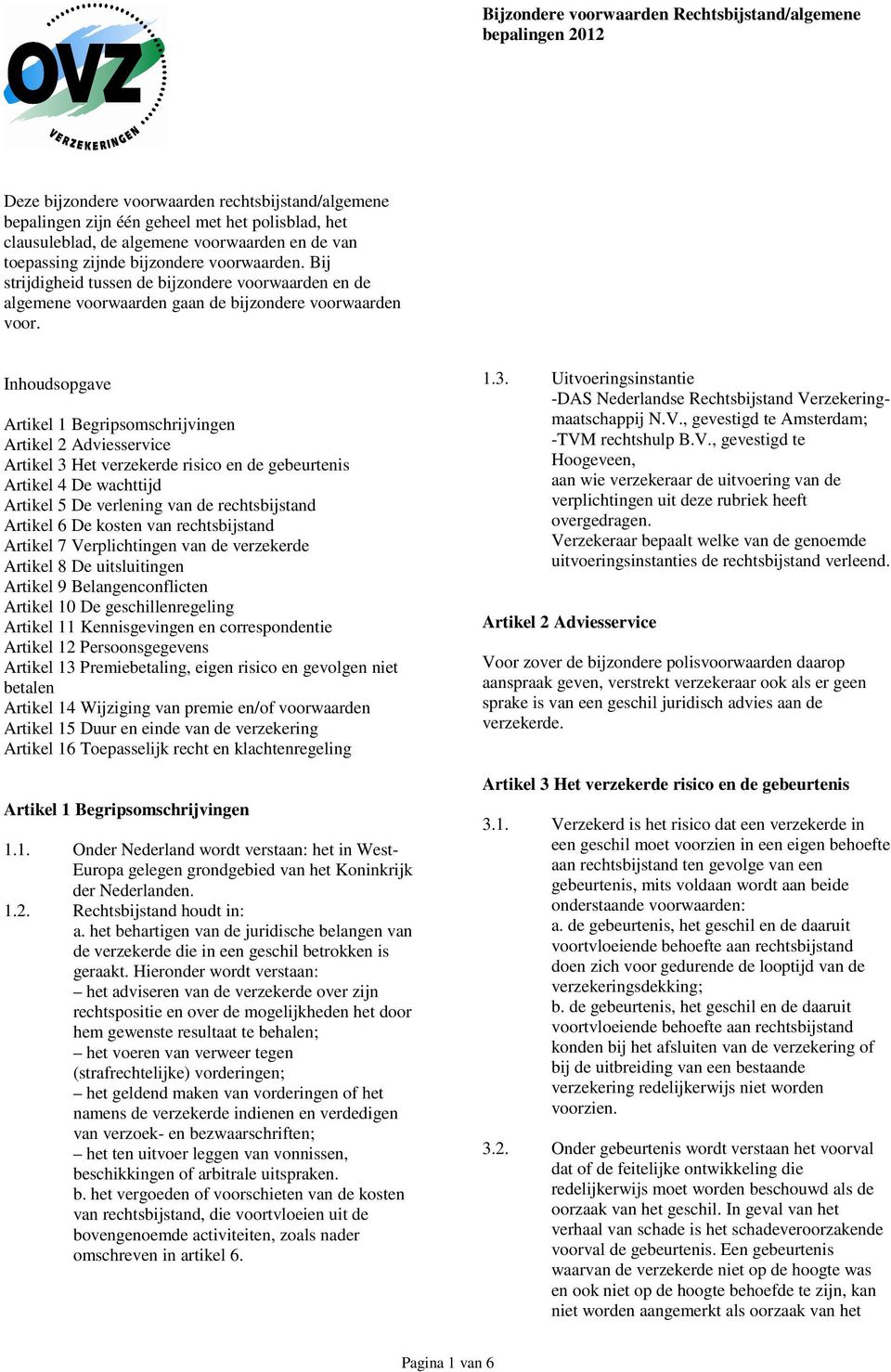 OVZ
VERZEKERINGEN

Bijzondere voorwaarden Rechtsbijstand/algemene bepalingen 2012

Deze bijzondere voorwaarden rechtsbijstand/algemene bepalingen zijn één geheel met het polisblad, het clausuleblad, de algemene voorwaarden en de van toepassing zijnde bijzondere voorwaarden. Bij strijdigheid tussen de bijzondere voorwaarden en de algemene voorwaarden gaan de bijzondere voorwaarden voor.

Inhoudsopgave

Artikel 1 Begripsomschrijvingen
Artikel 2 Adviesservice
Artikel 3 Het verzekerde risico en de gebeurtenis
Artikel 4 De wachttijd
Artikel 5 De verlening van de rechtsbijstand
Artikel 6 De kosten van rechtsbijstand
Artikel 7 Verplichtingen van de verzekerde
Artikel 8 De uitsluitingen
Artikel 9 Belangenconflicten
Artikel 10 De geschillenregeling
Artikel 11 Kennisgevingen en correspondentie
Artikel 12 Persoonsgegevens
Artikel 13 Premiebetaling, eigen risico en gevolgen niet betalen
Artikel 14 Wijziging van premie en/of voorwaarden
Artikel 15 Duur en einde van de verzekering
Artikel 16 Toepasselijk recht en klachtenregeling

Artikel 1 Begripsomschrijvingen

1.1. Onder Nederland wordt verstaan: het in West-Europa gelegen grondgebied van het Koninkrijk der Nederlanden.
1.2. Rechtsbijstand houdt in:
a. het behartigen van de juridische belangen van de verzekerde die in een geschil betrokken is geraakt. Hieronder wordt verstaan:
– het adviseren van de verzekerde over zijn rechtspositie en over de mogelijkheden het door hem gewenste resultaat te behalen;
– het voeren van verweer tegen (strafrechtelijke) vorderingen;
– het geldend maken van vorderingen of het namens de verzekerde indienen en verdedigen van verzoek- en bezwaarschriften;
– het ten uitvoer leggen van vonnissen, beschikkingen of arbitrale uitspraken.
b. het vergoeden of voorschieten van de kosten van rechtsbijstand, die voortvloeien uit de bovengenoemde activiteiten, zoals nader omschreven in artikel 6.

1.3. Uitvoeringsinstantie
-DAS Nederlandse Rechtsbijstand Verzekeringmaatschappij N.V., gevestigd te Amsterdam;
-TVM rechtshulp B.V., gevestigd te Hoogeveen,
aan wie verzekeraar de uitvoering van de verplichtingen uit deze rubriek heeft overgedragen.
Verzekeraar bepaalt welke van de genoemde uitvoeringsinstanties de rechtsbijstand verleend.

Artikel 2 Adviesservice

Voor zover de bijzondere polisvoorwaarden daarop aanspraak geven, verstrekt verzekeraar ook als er geen sprake is van een geschil juridisch advies aan de verzekerde.

Artikel 3 Het verzekerde risico en de gebeurtenis

3.1. Verzekerd is het risico dat een verzekerde in een geschil moet voorzien in een eigen behoefte aan rechtsbijstand ten gevolge van een gebeurtenis, mits voldaan wordt aan beide onderstaande voorwaarden:
a. de gebeurtenis, het geschil en de daaruit voortvloeiende behoefte aan rechtsbijstand doen zich voor gedurende de looptijd van de verzekeringsdekking;
b. de gebeurtenis, het geschil en de daaruit voortvloeiende behoefte aan rechtsbijstand konden bij het afsluiten van de verzekering of bij de uitbreiding van een bestaande verzekering redelijkerwijs niet worden voorzien.

3.2. Onder gebeurtenis wordt verstaan het voorval dat of de feitelijke ontwikkeling die redelijkerwijs moet worden beschouwd als de oorzaak van het geschil. In geval van het verhaal van schade is het schadeveroorzakende voorval de gebeurtenis. Een gebeurtenis waarvan de verzekerde niet op de hoogte was en ook niet op de hoogte behoefde te zijn, kan niet worden aangemerkt als oorzaak van het

Pagina 1 van 6